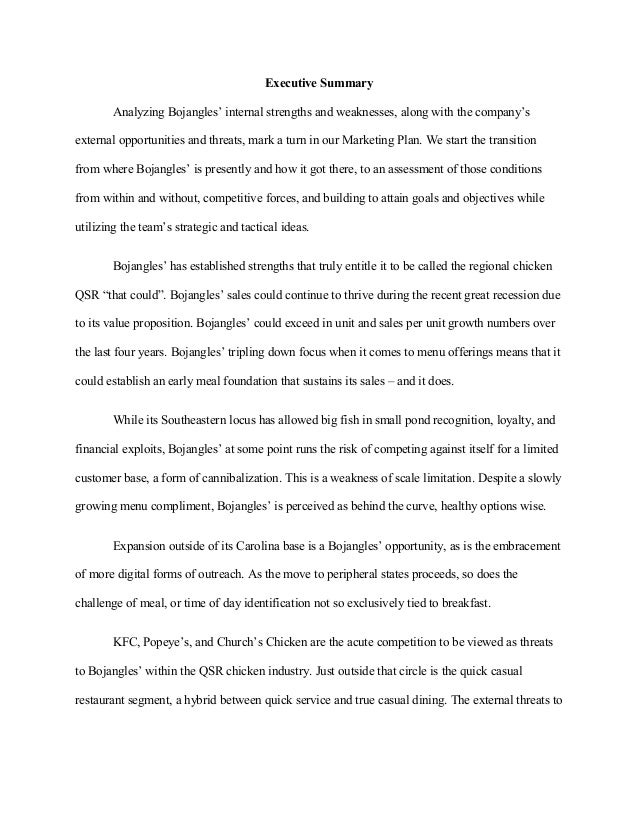 Executive Summary

Analyzing Bojangles' internal strengths and weaknesses, along with the company's external opportunities and threats, mark a turn in our Marketing Plan. We start the transition from where Bojangles' is presently and how it got there, to an assessment of those conditions from within and without, competitive forces, and building to attain goals and objectives while utilizing the team's strategic and tactical ideas.

Bojangles' has established strengths that truly entitle it to be called the regional chicken QSR "that could". Bojangles' sales could continue to thrive during the recent great recession due to its value proposition. Bojangles' could exceed in unit and sales per unit growth numbers over the last four years. Bojangles' tripling down focus when it comes to menu offerings means that it could establish an early meal foundation that sustains its sales – and it does.

While its Southeastern locus has allowed big fish in small pond recognition, loyalty, and financial exploits, Bojangles' at some point runs the risk of competing against itself for a limited customer base, a form of cannibalization. This is a weakness of scale limitation. Despite a slowly growing menu compliment, Bojangles' is perceived as behind the curve, healthy options wise.

Expansion outside of its Carolina base is a Bojangles' opportunity, as is the embracement of more digital forms of outreach. As the move to peripheral states proceeds, so does the challenge of meal, or time of day identification not so exclusively tied to breakfast.

KFC, Popeye's, and Church's Chicken are the acute competition to be viewed as threats to Bojangles' within the QSR chicken industry. Just outside that circle is the quick casual restaurant segment, a hybrid between quick service and true casual dining. The external threats to